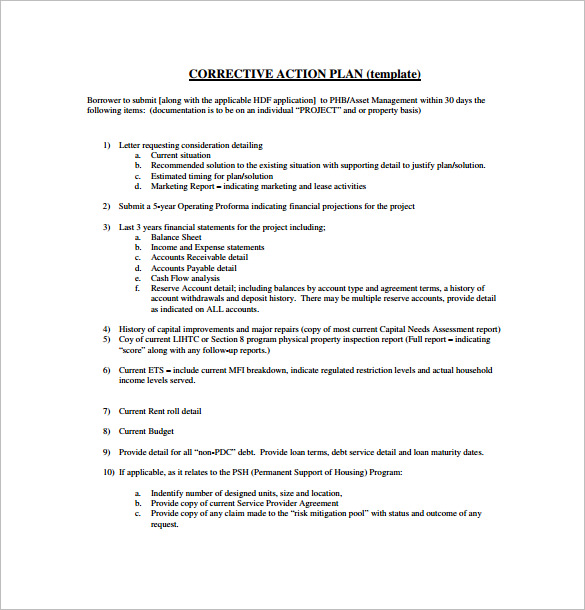 CORRECTIVE ACTION PLAN (template)

Borrower to submit [along with the applicable HDF application] to PHB/Asset Management within 30 days the following items: (documentation is to be on an individual "PROJECT" and or property basis)

1) Letter requesting consideration detailing
a. Current situation
b. Recommended solution to the existing situation with supporting detail to justify plan/solution.
c. Estimated timing for plan/solution
d. Marketing Report – indicating marketing and lease activities

2) Submit a 5-year Operating Proforma indicating financial projections for the project

3) Last 3 years financial statements for the project including;
a. Balance Sheet
b. Income and Expense statements
c. Accounts Receivable detail
d. Accounts Payable detail
e. Cash Flow analysis
f. Reserve Account detail; including balances by account type and agreement terms, a history of account withdrawals and deposit history. There may be multiple reserve accounts, provide detail as indicated on ALL accounts.

4) History of capital improvements and major repairs (copy of most current Capital Needs Assessment report)
5) Coy of current LIHTC or Section 8 program physical property inspection report (Full report – indicating "score" along with any follow-up reports.)

6) Current ETS – include current MFI breakdown, indicate regulated restriction levels and actual household income levels served.

7) Current Rent roll detail

8) Current Budget

9) Provide detail for all "non-PDC" debt. Provide loan terms, debt service detail and loan maturity dates.

10) If applicable, as it relates to the PSH (Permanent Support of Housing) Program:

a. Indentify number of designed units, size and location,
b. Provide copy of current Service Provider Agreement
c. Provide copy of any claim made to the "risk mitigation pool" with status and outcome of any request.